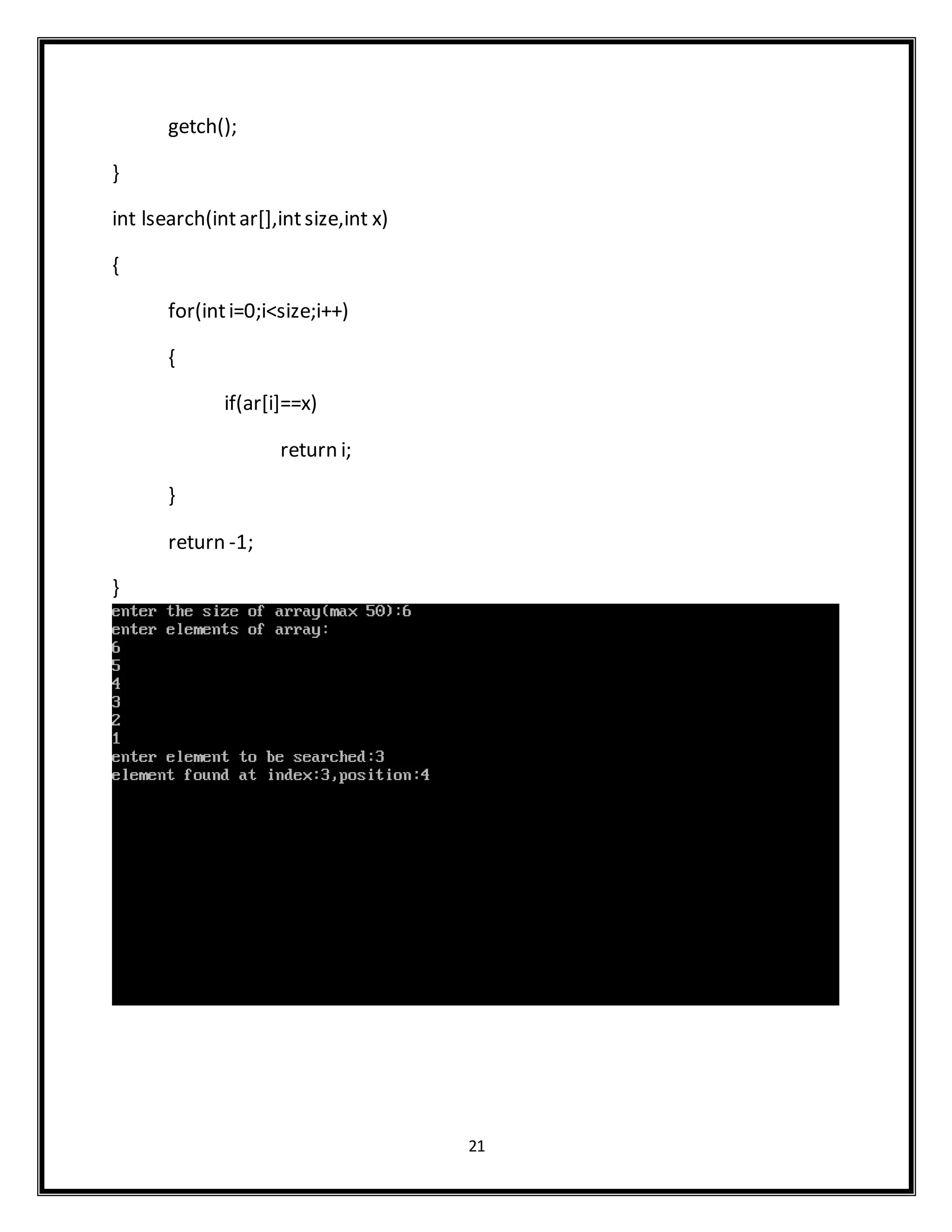 getch();

}

int lsearch(int ar[],int size,int x)

{

for(int i=0;i<size;i++)

{

if(ar[i]==x)

return i;

}

return -1;

}

enter the size of array(max 50):6
enter elements of array:
6
5
4
3
2
1
enter element to be searched:3
element found at index:3,position:4

21